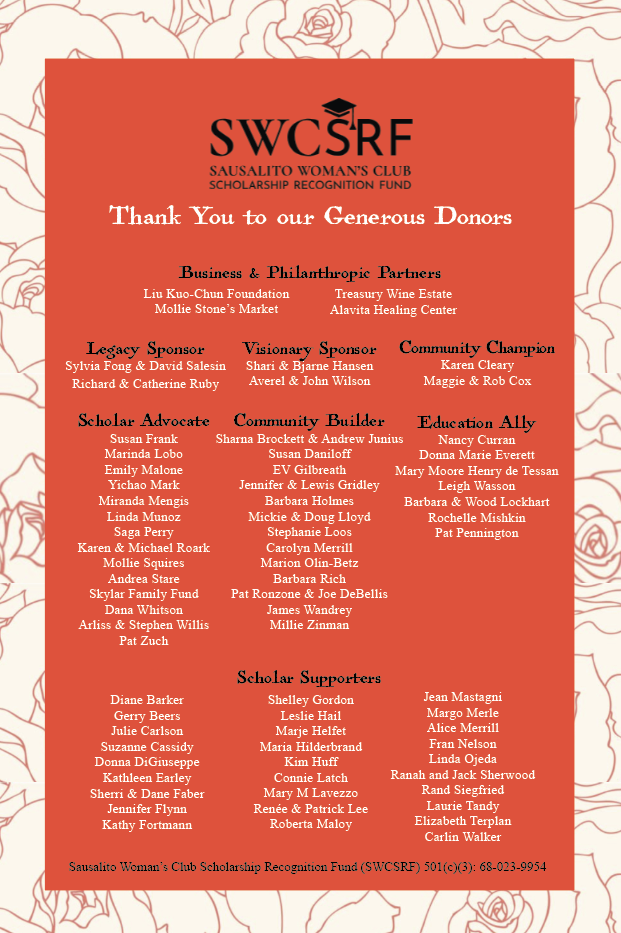 SWCSRF
SAUSALITO WOMAN'S CLUB
SCHOLARSHIP RECOGNITION FUND

Thank You to our Generous Donors

Business & Philanthropic Partners
Liu Kuo-Chun Foundation
Mollie Stone's Market
Treasury Wine Estate
Alavita Healing Center

Legacy Sponsor
Sylvia Fong & David Salesin
Richard & Catherine Ruby

Visionary Sponsor
Shari & Bjarne Hansen
Averel & John Wilson

Community Champion
Karen Cleary
Maggie & Rob Cox

Scholar Advocate
Susan Frank
Marinda Lobo
Emily Malone
Yichao Mark
Miranda Mengis
Linda Munoz
Saga Perry
Karen & Michael Roark
Mollie Squires
Andrea Stare
Skylar Family Fund
Dana Whitson
Arliss & Stephen Willis
Pat Zuch

Community Builder
Sharna Brockett & Andrew Junius
Susan Daniloff
EV Gilbreath
Jennifer & Lewis Gridley
Barbara Holmes
Mickie & Doug Lloyd
Stephanie Loos
Carolyn Merrill
Marion Olin-Betz
Barbara Rich
Pat Ronzone & Joe DeBellis
James Wandrey
Millie Zinman

Education Ally
Nancy Curran
Donna Marie Everett
Mary Moore Henry de Tessan
Leigh Wasson
Barbara & Wood Lockhart
Rochelle Mishkin
Pat Pennington

Scholar Supporters
Diane Barker
Gerry Beers
Julie Carlson
Suzanne Cassidy
Donna DiGiuseppe
Kathleen Earley
Sherri & Dane Faber
Jennifer Flynn
Kathy Fortmann

Shelley Gordon
Leslie Hail
Marje Helfet
Maria Hilderbrand
Kim Huff
Connie Latch
Mary M Lavezzo
Renée & Patrick Lee
Roberta Maloy

Jean Mastagni
Margo Merle
Alice Merrill
Fran Nelson
Linda Ojeda
Ranah and Jack Sherwood
Rand Siegfried
Laurie Tandy
Elizabeth Terplan
Carlin Walker

Sausalito Woman's Club Scholarship Recognition Fund (SWCSRF) 501(c)(3): 68-023-9954